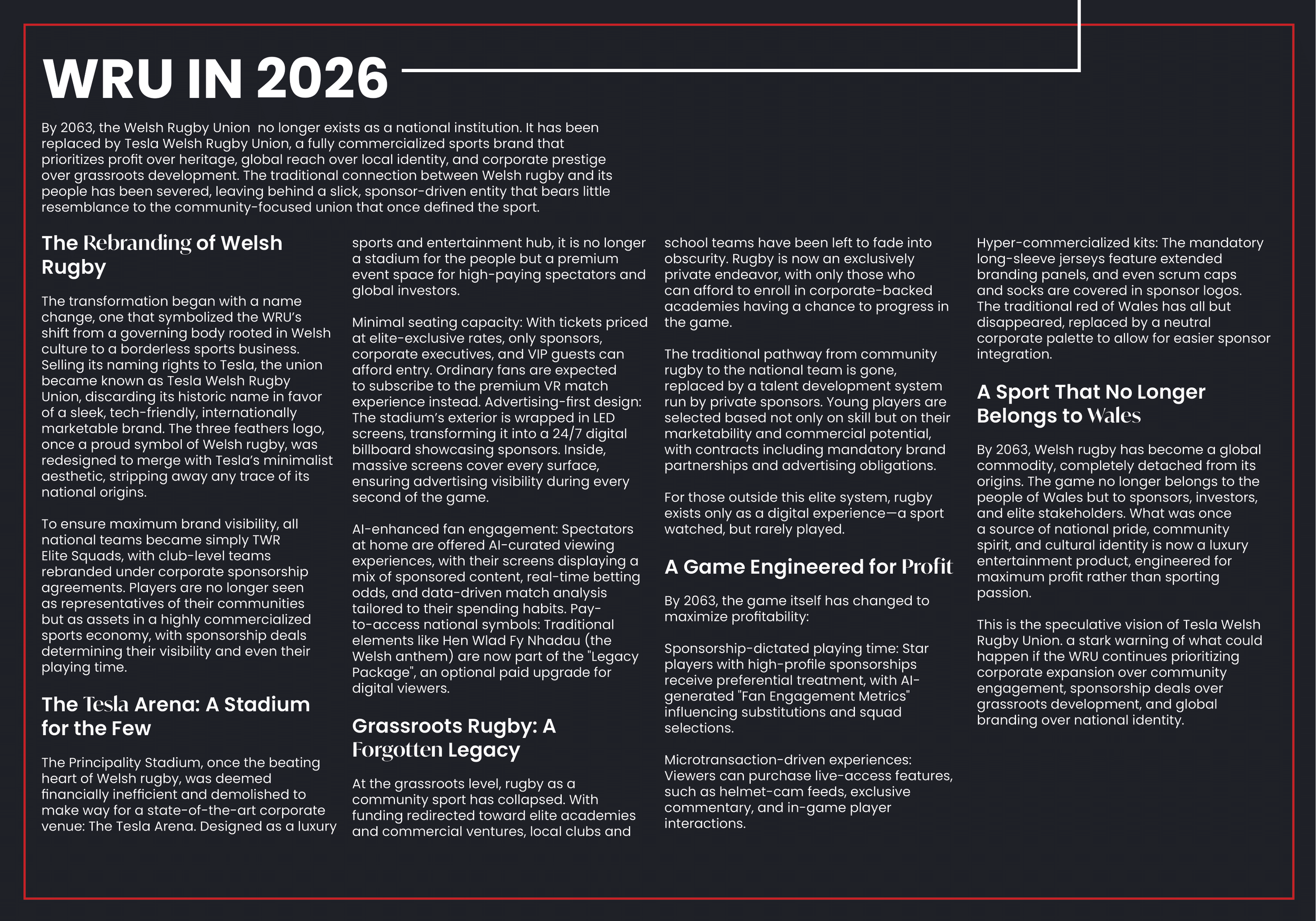 WRU IN 2026

By 2063, the Welsh Rugby Union  no longer exists as a national institution. It has been replaced by Tesla Welsh Rugby Union, a fully commercialized sports brand that prioritizes profit over heritage, global reach over local identity, and corporate prestige over grassroots development. The traditional connection between Welsh rugby and its people has been severed, leaving behind a slick, sponsor-driven entity that bears little resemblance to the community-focused union that once defined the sport.

The Rebranding of Welsh Rugby

The transformation began with a name change, one that symbolized the WRU's shift from a governing body rooted in Welsh culture to a borderless sports business. Selling its naming rights to Tesla, the union became known as Tesla Welsh Rugby Union, discarding its historic name in favor of a sleek, tech-friendly, internationally marketable brand. The three feathers logo, once a proud symbol of Welsh rugby, was redesigned to merge with Tesla's minimalist aesthetic, stripping away any trace of its national origins.

To ensure maximum brand visibility, all national teams became simply TWR Elite Squads, with club-level teams rebranded under corporate sponsorship agreements. Players are no longer seen as representatives of their communities but as assets in a highly commercialized sports economy, with sponsorship deals determining their visibility and even their playing time.

The Tesla Arena: A Stadium for the Few

The Principality Stadium, once the beating heart of Welsh rugby, was deemed financially inefficient and demolished to make way for a state-of-the-art corporate venue: The Tesla Arena. Designed as a luxury sports and entertainment hub, it is no longer a stadium for the people but a premium event space for high-paying spectators and global investors.

Minimal seating capacity: With tickets priced at elite-exclusive rates, only sponsors, corporate executives, and VIP guests can afford entry. Ordinary fans are expected to subscribe to the premium VR match experience instead. Advertising-first design: The stadium's exterior is wrapped in LED screens, transforming it into a 24/7 digital billboard showcasing sponsors. Inside, massive screens cover every surface, ensuring advertising visibility during every second of the game.

AI-enhanced fan engagement: Spectators at home are offered AI-curated viewing experiences, with their screens displaying a mix of sponsored content, real-time betting odds, and data-driven match analysis tailored to their spending habits. Pay-to-access national symbols: Traditional elements like Hen Wlad Fy Nhadau (the Welsh anthem) are now part of the "Legacy Package", an optional paid upgrade for digital viewers.

Grassroots Rugby: A Forgotten Legacy

At the grassroots level, rugby as a community sport has collapsed. With funding redirected toward elite academies and commercial ventures, local clubs and school teams have been left to fade into obscurity. Rugby is now an exclusively private endeavor, with only those who can afford to enroll in corporate-backed academies having a chance to progress in the game.

The traditional pathway from community rugby to the national team is gone, replaced by a talent development system run by private sponsors. Young players are selected based not only on skill but on their marketability and commercial potential, with contracts including mandatory brand partnerships and advertising obligations.

For those outside this elite system, rugby exists only as a digital experience—a sport watched, but rarely played.

A Game Engineered for Profit

By 2063, the game itself has changed to maximize profitability:

Sponsorship-dictated playing time: Star players with high-profile sponsorships receive preferential treatment, with AI-generated "Fan Engagement Metrics" influencing substitutions and squad selections.

Microtransaction-driven experiences: Viewers can purchase live-access features, such as helmet-cam feeds, exclusive commentary, and in-game player interactions.

Hyper-commercialized kits: The mandatory long-sleeve jerseys feature extended branding panels, and even scrum caps and socks are covered in sponsor logos. The traditional red of Wales has all but disappeared, replaced by a neutral corporate palette to allow for easier sponsor integration.

A Sport That No Longer Belongs to Wales

By 2063, Welsh rugby has become a global commodity, completely detached from its origins. The game no longer belongs to the people of Wales but to sponsors, investors, and elite stakeholders. What was once a source of national pride, community spirit, and cultural identity is now a luxury entertainment product, engineered for maximum profit rather than sporting passion.

This is the speculative vision of Tesla Welsh Rugby Union. a stark warning of what could happen if the WRU continues prioritizing corporate expansion over community engagement, sponsorship deals over grassroots development, and global branding over national identity.